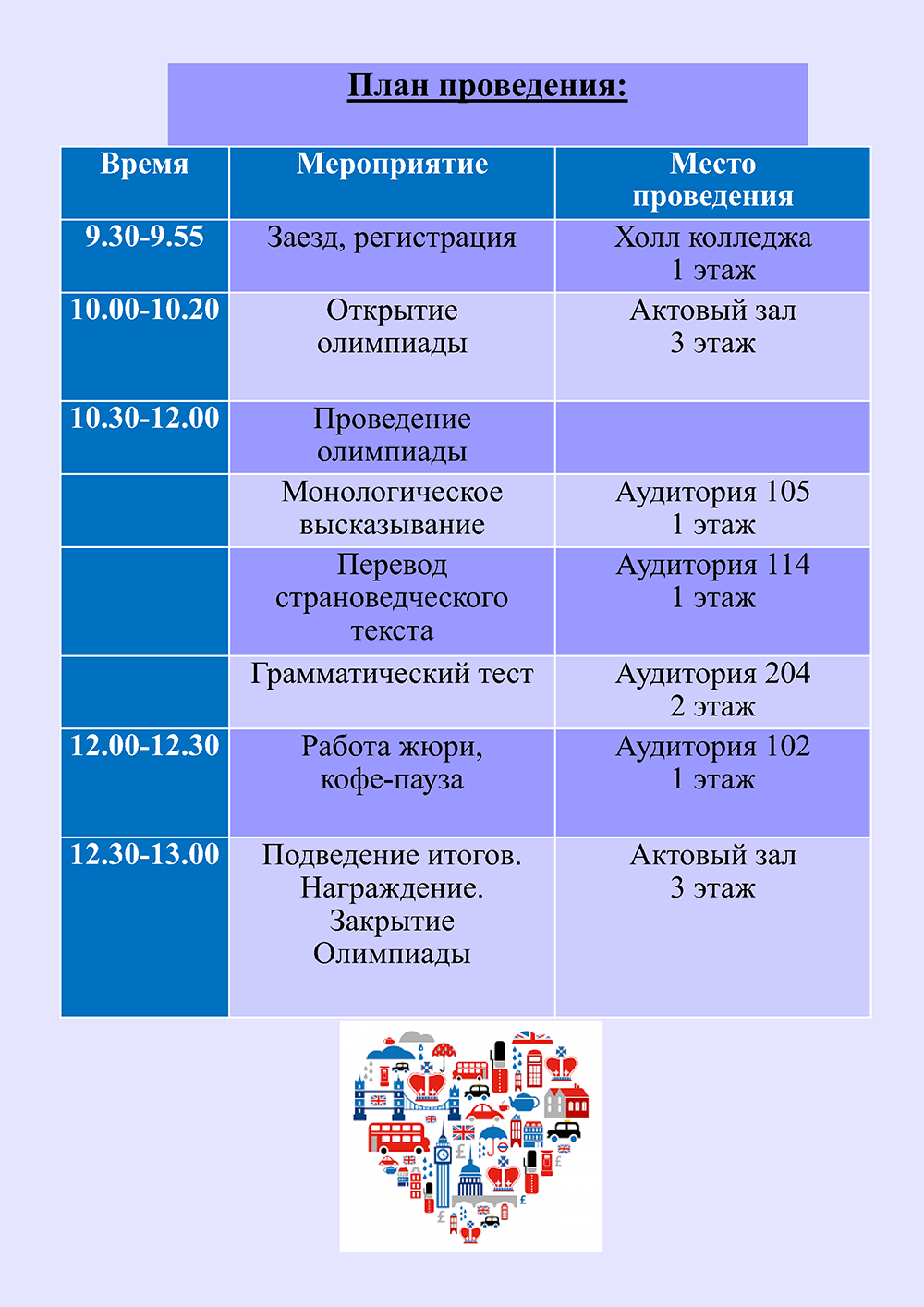 План проведения:

| Время | Мероприятие | Место проведения |
|---|---|---|
| 9.30-9.55 | Заезд, регистрация | Холл колледжа 1 этаж |
| 10.00-10.20 | Открытие олимпиады | Актовый зал 3 этаж |
| 10.30-12.00 | Проведение олимпиады | |
| | Монологическое высказывание | Аудитория 105 1 этаж |
| | Перевод страноведческого текста | Аудитория 114 1 этаж |
| | Грамматический тест | Аудитория 204 2 этаж |
| 12.00-12.30 | Работа жюри, кофе-пауза | Аудитория 102 1 этаж |
| 12.30-13.00 | Подведение итогов. Награждение. Закрытие Олимпиады | Актовый зал 3 этаж |